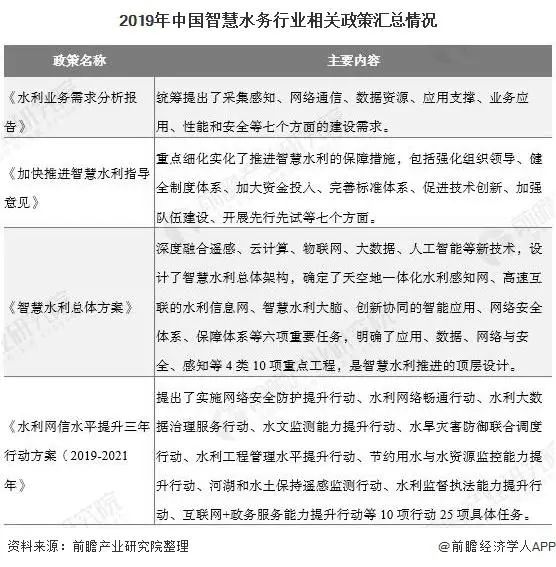 2019年中国智慧水务行业相关政策汇总情况

| 政策名称 | 主要内容 |
|---|---|
| 《水利业务需求分析报告》 | 统筹提出了采集感知、网络通信、数据资源、应用支撑、业务应用、性能和安全等七个方面的建设需求。 |
| 《加快推进智慧水利指导意见》 | 重点细化实化了推进智慧水利的保障措施，包括强化组织领导、健全制度体系、加大资金投入、完善标准体系、促进技术创新、加强队伍建设、开展先行先试等七个方面。 |
| 《智慧水利总体方案》 | 深度融合遥感、云计算、物联网、大数据、人工智能等新技术，设计了智慧水利总体架构，确定了天空地一体化水利感知网、高速互联的水利信息网、智慧水利大脑、创新协同的智能应用、网络安全体系、保障体系等六项重要任务，明确了应用、数据、网络与安全、感知等 4 类 10 项重点工程，是智慧水利推进的顶层设计。 |
| 《水利网信水平提升三年行动方案（2019-2021年》 | 提出了实施网络安全防护提升行动、水利网络畅通行动、水利大数据治理服务行动、水文监测能力提升行动、水旱灾害防御联合调度行动、水利工程管理水平提升行动、节约用水与水资源监控能力提升行动、河湖和水土保持遥感监测行动、水利监督执法能力提升行动、互联网+政务服务能力提升行动等 10 项行动 25 项具体任务。 |

资料来源：前瞻产业研究院整理

@前瞻经济学人APP